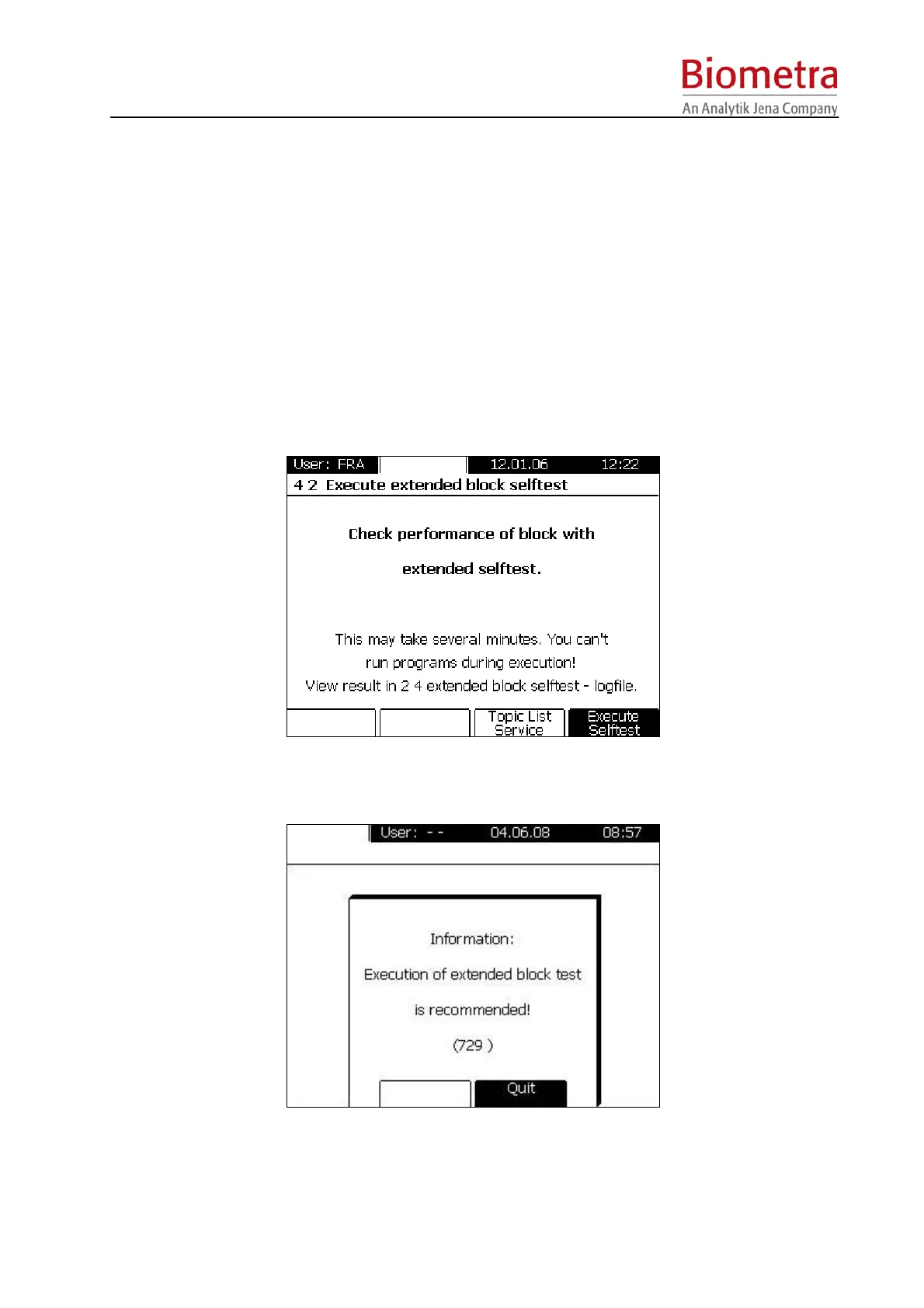 Biometra
An Analytik Jena Company

User: FRA 12.01.06 12:22
4 2 Execute extended block selftest

Check performance of block with

extended selftest.

This may take several minutes. You can't run programs during execution! View result in 2 4 extended block selftest - logfile.

Topic List Service

Execute Selftest

User: - - 04.06.08 08:57

Information:

Execution of extended block test

is recommended!

(729 )

Quit